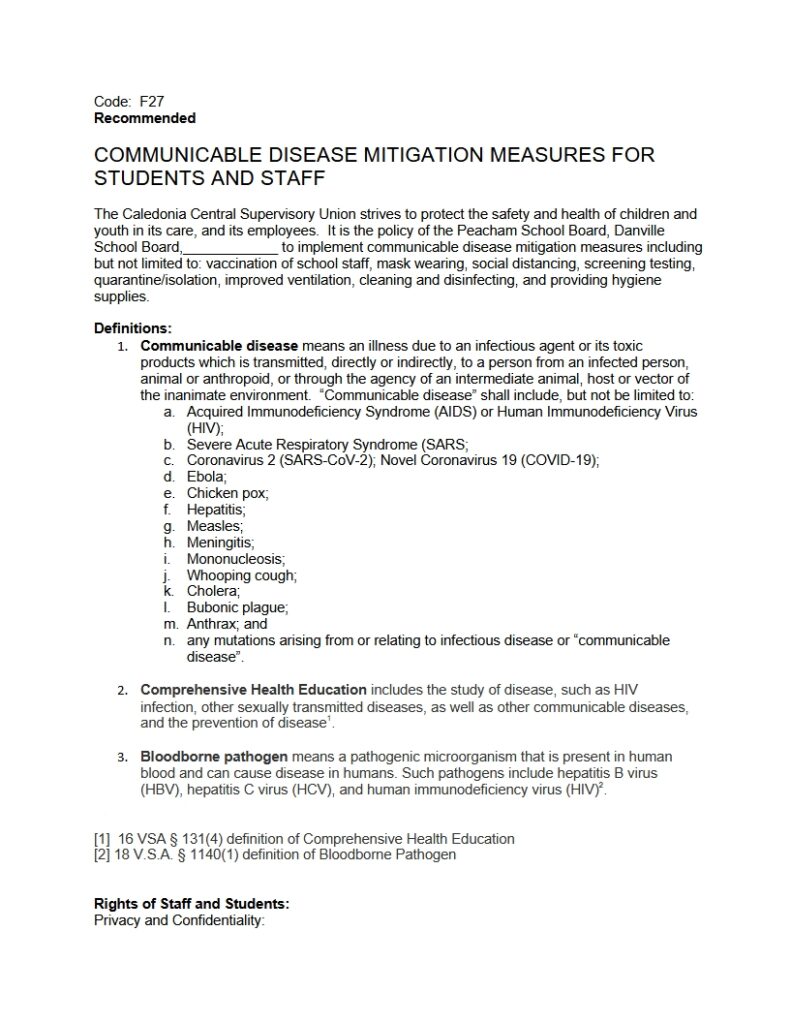 Code: F27
Recommended

COMMUNICABLE DISEASE MITIGATION MEASURES FOR STUDENTS AND STAFF

The Caledonia Central Supervisory Union strives to protect the safety and health of children and youth in its care, and its employees. It is the policy of the Peacham School Board, Danville School Board,____________ to implement communicable disease mitigation measures including but not limited to: vaccination of school staff, mask wearing, social distancing, screening testing, quarantine/isolation, improved ventilation, cleaning and disinfecting, and providing hygiene supplies.

Definitions:
1. Communicable disease means an illness due to an infectious agent or its toxic products which is transmitted, directly or indirectly, to a person from an infected person, animal or anthropoid, or through the agency of an intermediate animal, host or vector of the inanimate environment. "Communicable disease" shall include, but not be limited to:
a. Acquired Immunodeficiency Syndrome (AIDS) or Human Immunodeficiency Virus (HIV);
b. Severe Acute Respiratory Syndrome (SARS;
c. Coronavirus 2 (SARS-CoV-2); Novel Coronavirus 19 (COVID-19);
d. Ebola;
e. Chicken pox;
f. Hepatitis;
g. Measles;
h. Meningitis;
i. Mononucleosis;
j. Whooping cough;
k. Cholera;
l. Bubonic plague;
m. Anthrax; and
n. any mutations arising from or relating to infectious disease or "communicable disease".

2. Comprehensive Health Education includes the study of disease, such as HIV infection, other sexually transmitted diseases, as well as other communicable diseases, and the prevention of disease$^1$.

3. Bloodborne pathogen means a pathogenic microorganism that is present in human blood and can cause disease in humans. Such pathogens include hepatitis B virus (HBV), hepatitis C virus (HCV), and human immunodeficiency virus (HIV)$^2$.

[1] 16 VSA § 131(4) definition of Comprehensive Health Education
[2] 18 V.S.A. § 1140(1) definition of Bloodborne Pathogen

Rights of Staff and Students:
Privacy and Confidentiality: